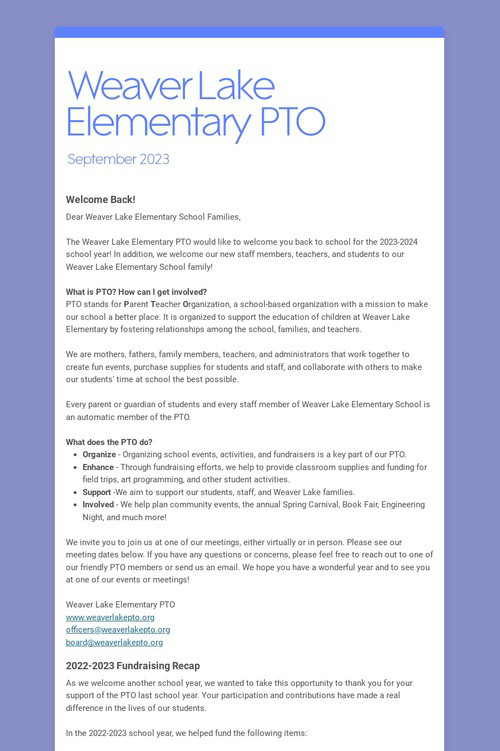 Weaver Lake Elementary PTO

September 2023

Welcome Back!

Dear Weaver Lake Elementary School Families,

The Weaver Lake Elementary PTO would like to welcome you back to school for the 2023-2024 school year! In addition, we welcome our new staff members, teachers, and students to our Weaver Lake Elementary School family!

What is PTO? How can I get involved?
PTO stands for Parent Teacher Organization, a school-based organization with a mission to make our school a better place. It is organized to support the education of children at Weaver Lake Elementary by fostering relationships among the school, families, and teachers.

We are mothers, fathers, family members, teachers, and administrators that work together to create fun events, purchase supplies for students and staff, and collaborate with others to make our students' time at school the best possible.

Every parent or guardian of students and every staff member of Weaver Lake Elementary School is an automatic member of the PTO.

What does the PTO do?
• Organize - Organizing school events, activities, and fundraisers is a key part of our PTO.
• Enhance - Through fundraising efforts, we help to provide classroom supplies and funding for field trips, art programming, and other student activities.
• Support -We aim to support our students, staff, and Weaver Lake families.
• Involved - We help plan community events, the annual Spring Carnival, Book Fair, Engineering Night, and much more!

We invite you to join us at one of our meetings, either virtually or in person. Please see our meeting dates below. If you have any questions or concerns, please feel free to reach out to one of our friendly PTO members or send us an email. We hope you have a wonderful year and to see you at one of our events or meetings!

Weaver Lake Elementary PTO
www.weaverlakepto.org
officers@weaverlakepto.org
board@weaverlakepto.org

2022-2023 Fundraising Recap

As we welcome another school year, we wanted to take this opportunity to thank you for your support of the PTO last school year. Your participation and contributions have made a real difference in the lives of our students.

In the 2022-2023 school year, we helped fund the following items: